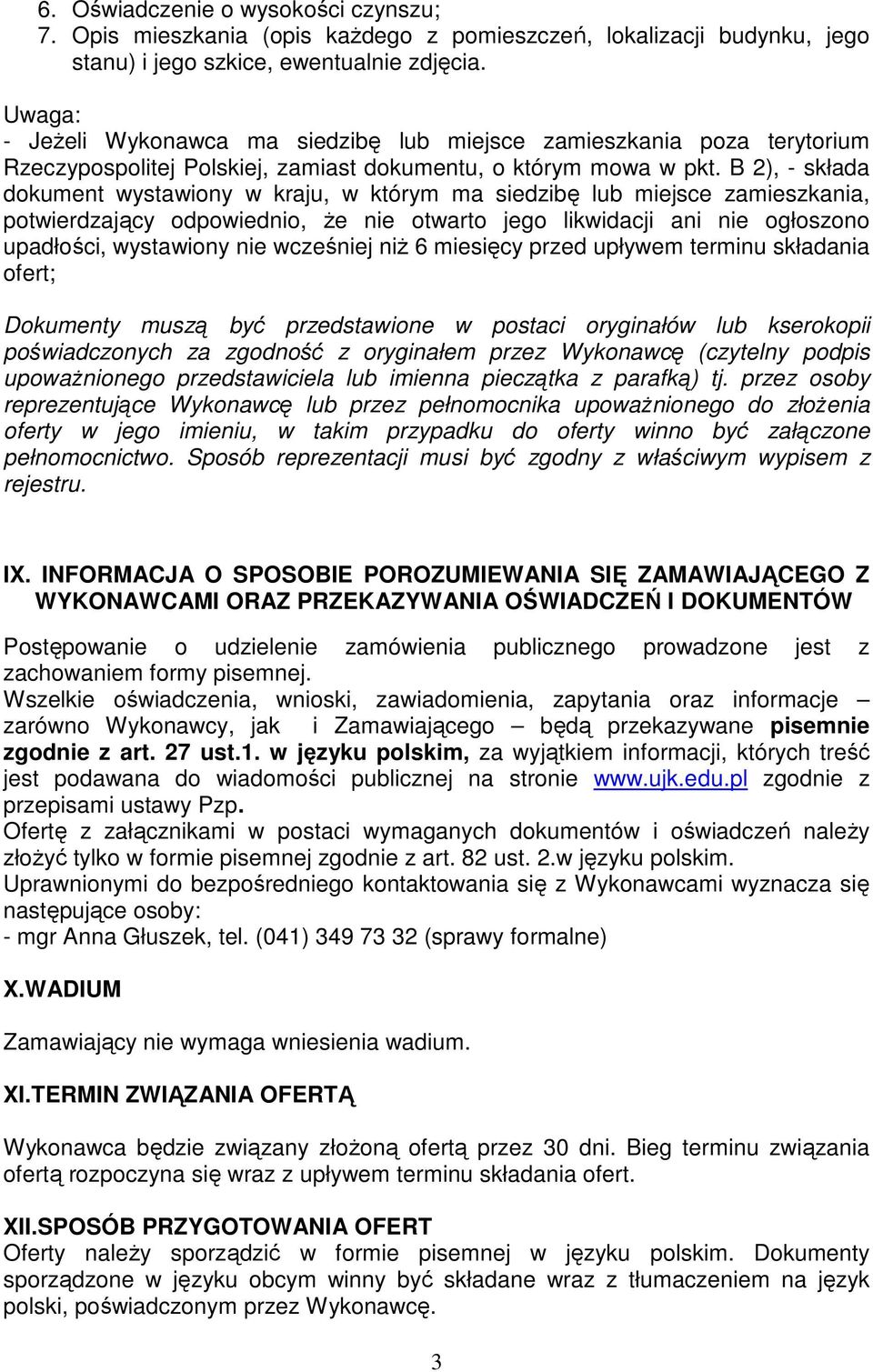 6. Oświadczenie o wysokości czynszu;
7. Opis mieszkania (opis każdego z pomieszczeń, lokalizacji budynku, jego stanu) i jego szkice, ewentualnie zdjęcia.

Uwaga:
- Jeżeli Wykonawca ma siedzibę lub miejsce zamieszkania poza terytorium Rzeczypospolitej Polskiej, zamiast dokumentu, o którym mowa w pkt. B 2), - składa dokument wystawiony w kraju, w którym ma siedzibę lub miejsce zamieszkania, potwierdzający odpowiednio, że nie otwarto jego likwidacji ani nie ogłoszono upadłości, wystawiony nie wcześniej niż 6 miesięcy przed upływem terminu składania ofert;

Dokumenty muszą być przedstawione w postaci oryginałów lub kserokopii poświadczonych za zgodność z oryginałem przez Wykonawcę (czytelny podpis upoważnionego przedstawiciela lub imienna pieczątka z parafką) tj. przez osoby reprezentujące Wykonawcę lub przez pełnomocnika upoważnionego do złożenia oferty w jego imieniu, w takim przypadku do oferty winno być załączone pełnomocnictwo. Sposób reprezentacji musi być zgodny z właściwym wypisem z rejestru.

IX. INFORMACJA O SPOSOBIE POROZUMIEWANIA SIĘ ZAMAWIAJĄCEGO Z WYKONAWCAMI ORAZ PRZEKAZYWANIA OŚWIADCZEŃ I DOKUMENTÓW

Postępowanie o udzielenie zamówienia publicznego prowadzone jest z zachowaniem formy pisemnej.
Wszelkie oświadczenia, wnioski, zawiadomienia, zapytania oraz informacje – zarówno Wykonawcy, jak i Zamawiającego – będą przekazywane pisemnie zgodnie z art. 27 ust.1. w języku polskim, za wyjątkiem informacji, których treść jest podawana do wiadomości publicznej na stronie www.ujk.edu.pl zgodnie z przepisami ustawy Pzp.
Ofertę z załącznikami w postaci wymaganych dokumentów i oświadczeń należy złożyć tylko w formie pisemnej zgodnie z art. 82 ust. 2.w języku polskim.
Uprawnionymi do bezpośredniego kontaktowania się z Wykonawcami wyznacza się następujące osoby:
- mgr Anna Głuszek, tel. (041) 349 73 32 (sprawy formalne)

X.WADIUM

Zamawiający nie wymaga wniesienia wadium.

XI.TERMIN ZWIĄZANIA OFERTĄ

Wykonawca będzie związany złożoną ofertą przez 30 dni. Bieg terminu związania ofertą rozpoczyna się wraz z upływem terminu składania ofert.

XII.SPOSÓB PRZYGOTOWANIA OFERT
Oferty należy sporządzić w formie pisemnej w języku polskim. Dokumenty sporządzone w języku obcym winny być składane wraz z tłumaczeniem na język polski, poświadczonym przez Wykonawcę.

3